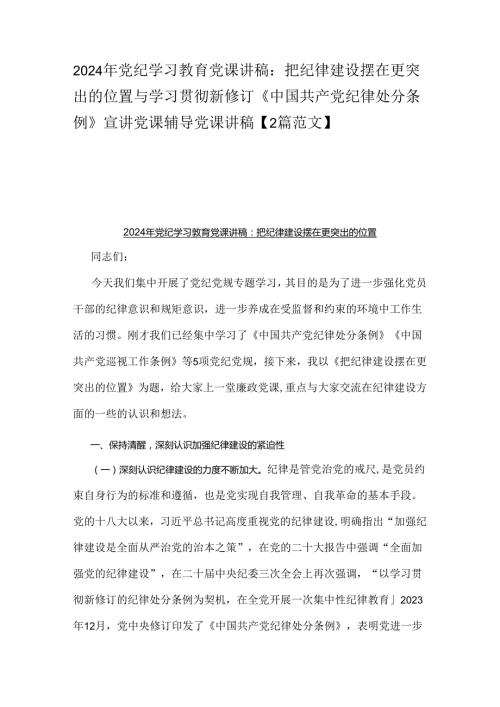 2024年党纪学习教育党课讲稿：把纪律建设摆在更突出的位置与学习贯彻新修订《中国共产党纪律处分条例》宣讲党课辅导党课讲稿【2篇范文】

2024年党纪学习教育党课讲稿：把纪律建设摆在更突出的位置

同志们：

今天我们集中开展了党纪党规专题学习，其目的是为了进一步强化党员干部的纪律意识和规矩意识，进一步养成在受监督和约束的环境中工作生活的习惯。刚才我们已经集中学习了《中国共产党纪律处分条例》《中国共产党巡视工作条例》等5项党纪党规，接下来，我以《把纪律建设摆在更突出的位置》为题，给大家上一堂廉政党课，重点与大家交流在纪律建设方面的一些的认识和想法。

一、保持清醒，深刻认识加强纪律建设的紧迫性

（一）深刻认识纪律建设的力度不断加大。纪律是管党治党的戒尺，是党员约束自身行为的标准和遵循，也是党实现自我管理、自我革命的基本手段。党的十八大以来，习近平总书记高度重视党的纪律建设，明确指出“加强纪律建设是全面从严治党的治本之策”，在党的二十大报告中强调“全面加强党的纪律建设”，在二十届中央纪委三次全会上再次强调，“以学习贯彻新修订的纪律处分条例为契机，在全党开展一次集中性纪律教育」2023年12月，党中央修订印发了《中国共产党纪律处分条例》，表明党进一步